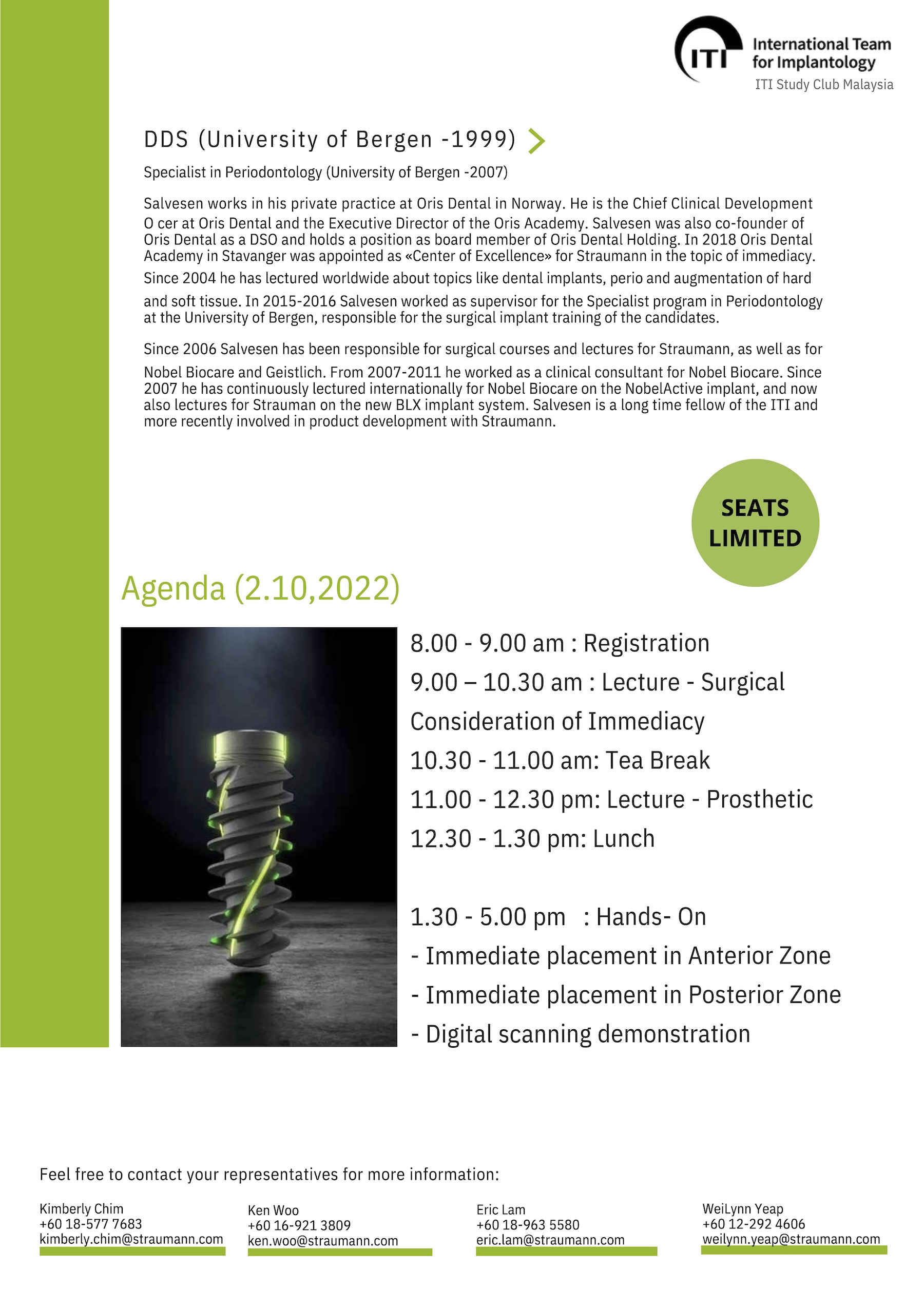 ITI International Team for Implantology
ITI Study Club Malaysia

DDS (University of Bergen -1999)

Specialist in Periodontology (University of Bergen -2007)

Salvesen works in his private practice at Oris Dental in Norway. He is the Chief Clinical Development O cer at Oris Dental and the Executive Director of the Oris Academy. Salvesen was also co-founder of Oris Dental as a DSO and holds a position as board member of Oris Dental Holding. In 2018 Oris Dental Academy in Stavanger was appointed as «Center of Excellence» for Straumann in the topic of immediacy. Since 2004 he has lectured worldwide about topics like dental implants, perio and augmentation of hard and soft tissue. In 2015-2016 Salvesen worked as supervisor for the Specialist program in Periodontology at the University of Bergen, responsible for the surgical implant training of the candidates.

Since 2006 Salvesen has been responsible for surgical courses and lectures for Straumann, as well as for Nobel Biocare and Geistlich. From 2007-2011 he worked as a clinical consultant for Nobel Biocare. Since 2007 he has continuously lectured internationally for Nobel Biocare on the NobelActive implant, and now also lectures for Strauman on the new BLX implant system. Salvesen is a long time fellow of the ITI and more recently involved in product development with Straumann.

SEATS LIMITED

Agenda (2.10,2022)

8.00 - 9.00 am : Registration
9.00 – 10.30 am : Lecture - Surgical Consideration of Immediacy
10.30 - 11.00 am: Tea Break
11.00 - 12.30 pm: Lecture - Prosthetic
12.30 - 1.30 pm: Lunch

1.30 - 5.00 pm : Hands- On
- Immediate placement in Anterior Zone
- Immediate placement in Posterior Zone
- Digital scanning demonstration

Feel free to contact your representatives for more information:

Kimberly Chim
+60 18-577 7683
kimberly.chim@straumann.com

Ken Woo
+60 16-921 3809
ken.woo@straumann.com

Eric Lam
+60 18-963 5580
eric.lam@straumann.com

WeiLynn Yeap
+60 12-292 4606
weilynn.yeap@straumann.com